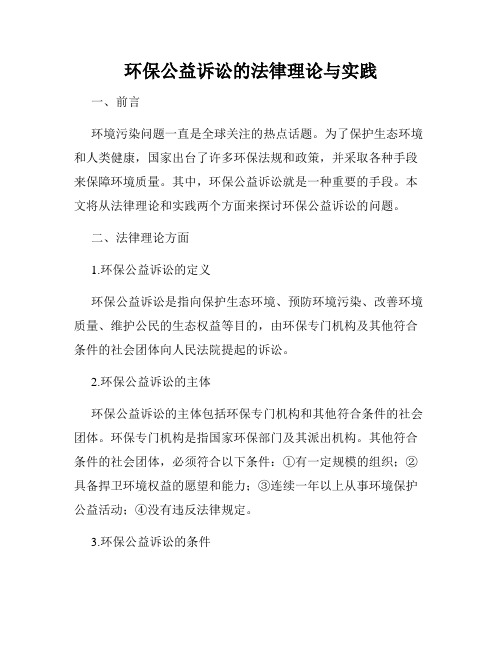 环保公益诉讼的法律理论与实践

一、前言

环境污染问题一直是全球关注的热点话题。为了保护生态环境和人类健康，国家出台了许多环保法规和政策，并采取各种手段来保障环境质量。其中，环保公益诉讼就是一种重要的手段。本文将从法律理论和实践两个方面来探讨环保公益诉讼的问题。

二、法律理论方面

1.环保公益诉讼的定义

环保公益诉讼是指向保护生态环境、预防环境污染、改善环境质量、维护公民的生态权益等目的，由环保专门机构及其他符合条件的社会团体向人民法院提起的诉讼。

2.环保公益诉讼的主体

环保公益诉讼的主体包括环保专门机构和其他符合条件的社会团体。环保专门机构是指国家环保部门及其派出机构。其他符合条件的社会团体，必须符合以下条件：①有一定规模的组织；②具备捍卫环境权益的愿望和能力；③连续一年以上从事环境保护公益活动；④没有违反法律规定。

3.环保公益诉讼的条件